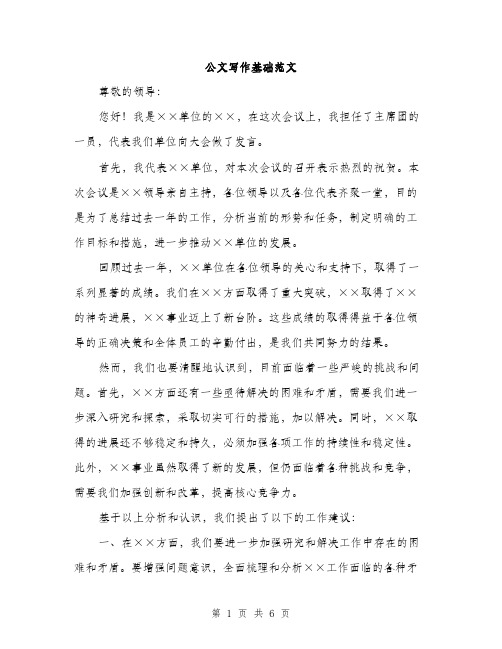 公文写作基础范文

尊敬的领导：

您好！我是××单位的××，在这次会议上，我担任了主席团的一员，代表我们单位向大会做了发言。

首先，我代表××单位，对本次会议的召开表示热烈的祝贺。本次会议是××领导亲自主持，各位领导以及各位代表齐聚一堂，目的是为了总结过去一年的工作，分析当前的形势和任务，制定明确的工作目标和措施，进一步推动××单位的发展。

回顾过去一年，××单位在各位领导的关心和支持下，取得了一系列显著的成绩。我们在××方面取得了重大突破，××取得了××的神奇进展，××事业迈上了新台阶。这些成绩的取得得益于各位领导的正确决策和全体员工的辛勤付出，是我们共同努力的结果。

然而，我们也要清醒地认识到，目前面临着一些严峻的挑战和问题。首先，××方面还有一些亟待解决的困难和矛盾，需要我们进一步深入研究和探索，采取切实可行的措施，加以解决。同时，××取得的进展还不够稳定和持久，必须加强各项工作的持续性和稳定性。此外，××事业虽然取得了新的发展，但仍面临着各种挑战和竞争，需要我们加强创新和改革，提高核心竞争力。

基于以上分析和认识，我们提出了以下的工作建议：

一、在××方面，我们要进一步加强研究和解决工作中存在的困难和矛盾。要增强问题意识，全面梳理和分析××工作面临的各种矛

第 1 页 共 6 页